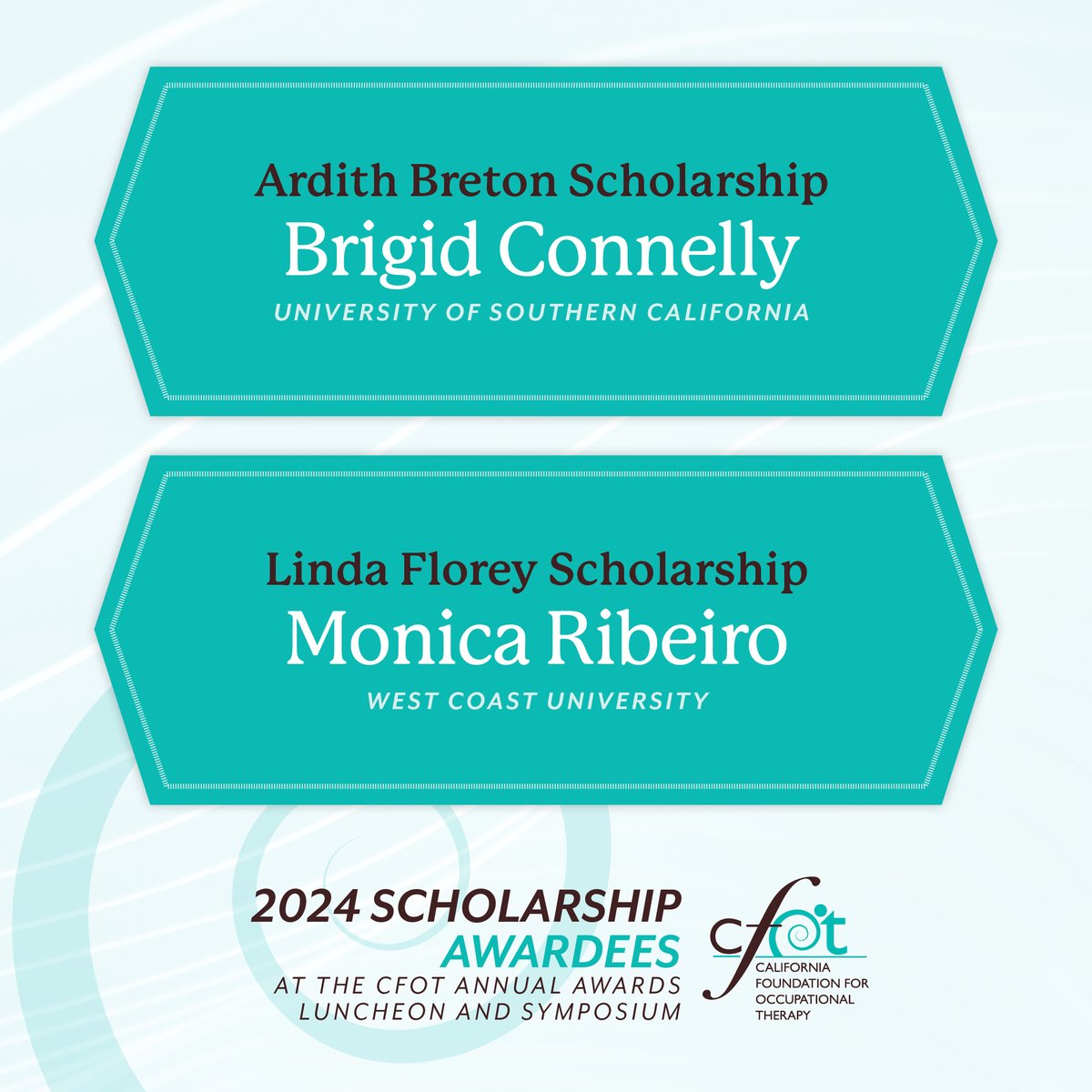 Ardith Breton Scholarship
Brigid Connelly
UNIVERSITY OF SOUTHERN CALIFORNIA

Linda Florey Scholarship
Monica Ribeiro
WEST COAST UNIVERSITY

2024 SCHOLARSHIP AWARDEES
AT THE CFOT ANNUAL AWARDS LUNCHEON AND SYMPOSIUM

cfot
CALIFORNIA FOUNDATION FOR OCCUPATIONAL THERAPY